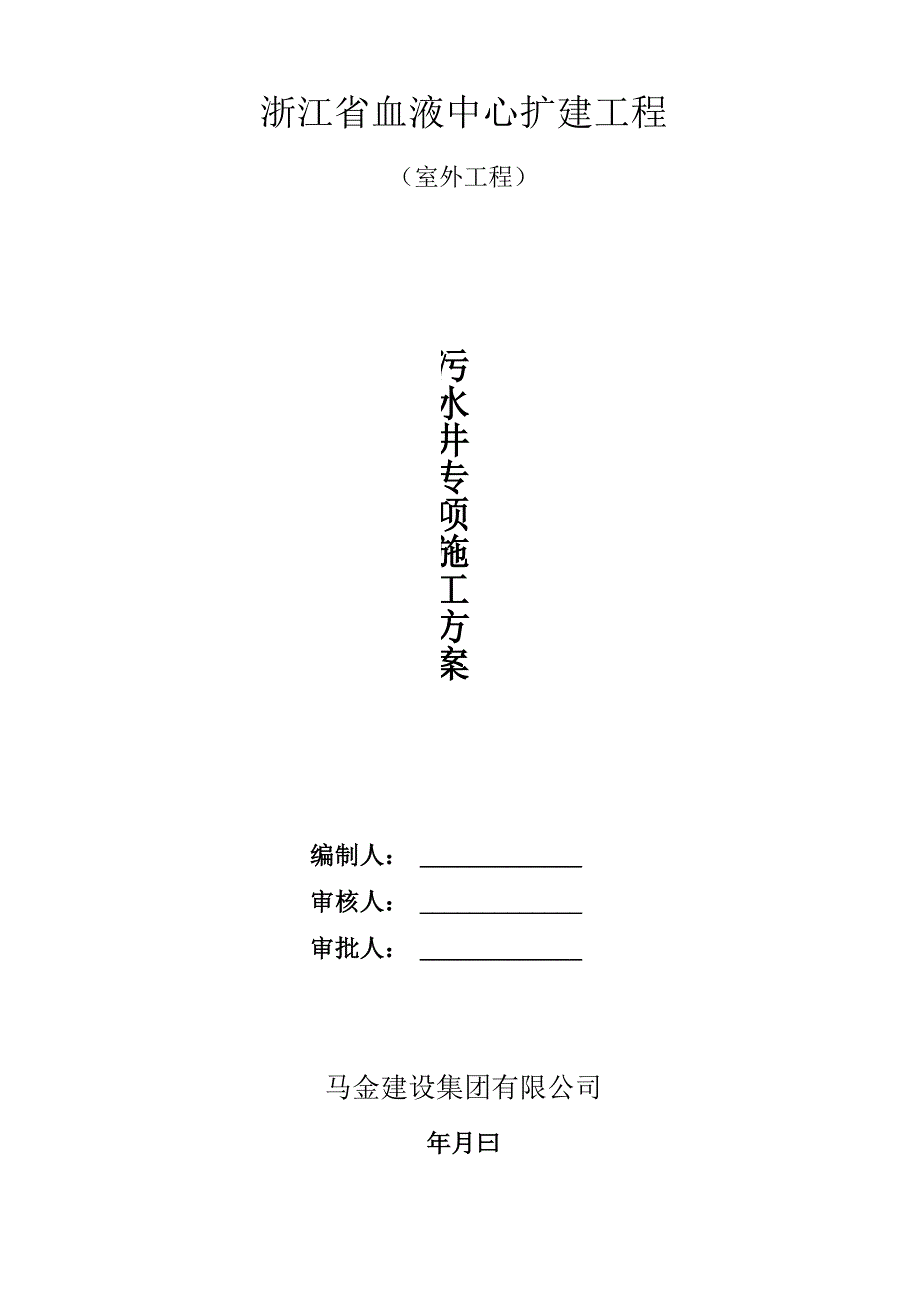 浙江省血液中心扩建工程

（室外工程）

污水井专项施工方案

编制人：

审核人：

审批人：

马金建设集团有限公司

年月曰